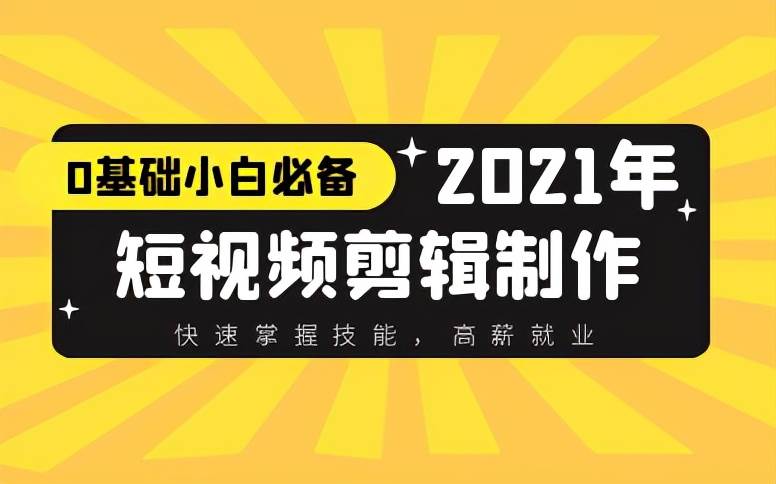 0基础小白必备

2021年

短视频剪辑制作

快速掌握技能，高薪就业